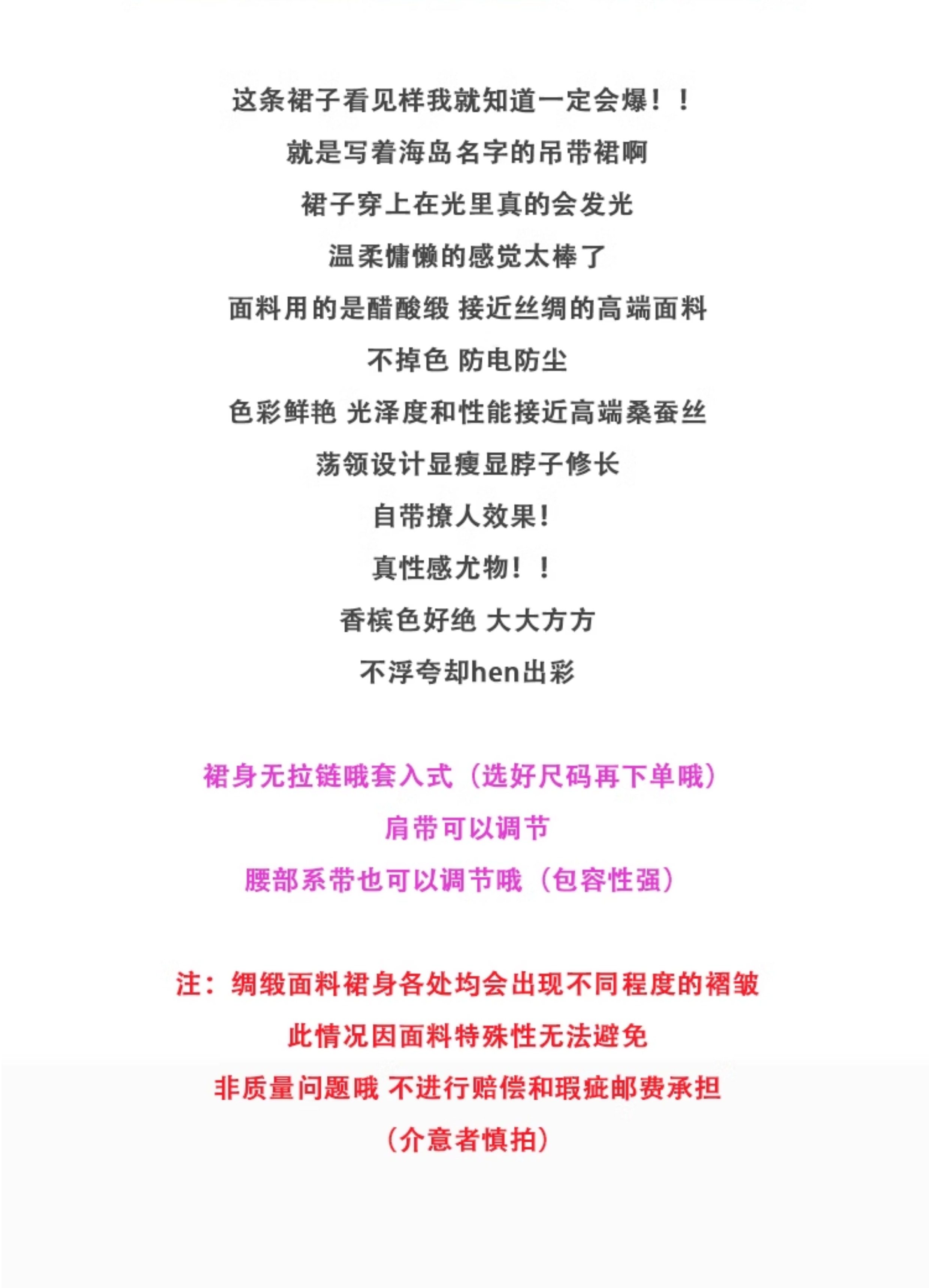 这条裙子看见样我就知道一定会爆！！

就是写着海岛名字的吊带裙啊

裙子穿上在光里真的会发光

温柔慵懒的感觉太棒了

面料用的是醋酸缎 接近丝绸的高端面料

不掉色 防电防尘

色彩鲜艳 光泽度和性能接近高端桑蚕丝

荡领设计显瘦显脖子修长

自带撩人效果！

真性感尤物！！

香槟色好绝 大大方方

不浮夸却hen出彩

裙身无拉链哦套入式（选好尺码再下单哦）

肩带可以调节

腰部系带也可以调节哦（包容性强）

注：绸缎面料裙身各处均会出现不同程度的褶皱

此情况因面料特殊性无法避免

非质量问题哦 不进行赔偿和瑕疵邮费承担

（介意者慎拍）